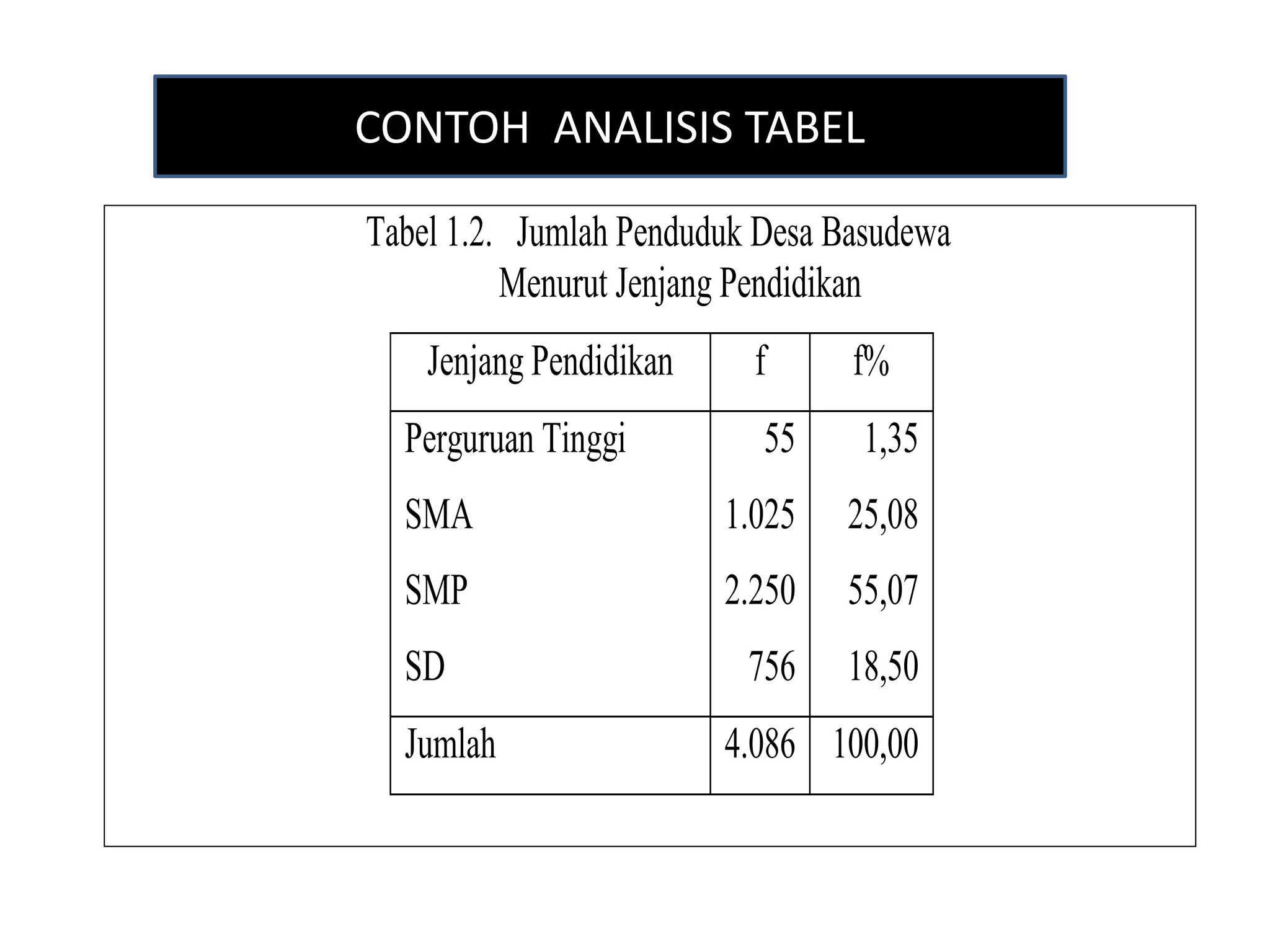 CONTOH ANALISIS TABEL

Tabel 1.2. Jumlah Penduduk Desa Basudewa
Menurut Jenjang Pendidikan

| Jenjang Pendidikan | f | f% |
|---|---|---|
| Perguruan Tinggi | 55 | 1,35 |
| SMA | 1.025 | 25,08 |
| SMP | 2.250 | 55,07 |
| SD | 756 | 18,50 |
| Jumlah | 4.086 | 100,00 |